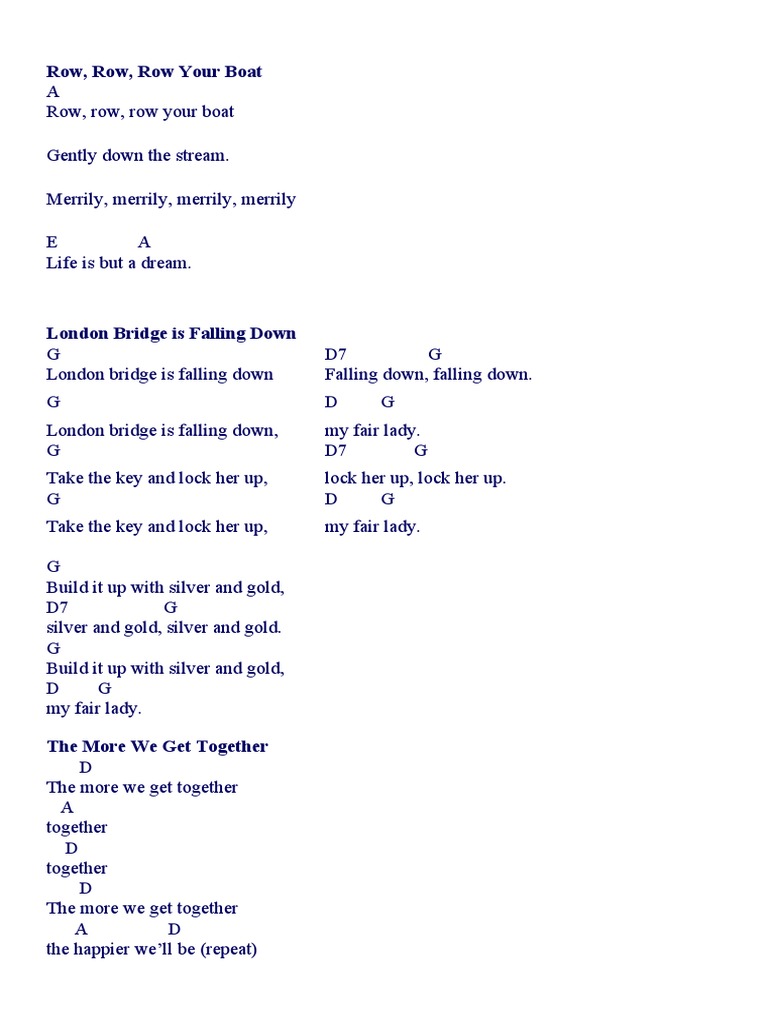 Row, Row, Row Your Boat
A
Row, row, row your boat

Gently down the stream.

Merrily, merrily, merrily, merrily

E A
Life is but a dream.

London Bridge is Falling Down
G
London bridge is falling down

G
London bridge is falling down,
G
Take the key and lock her up,
G
Take the key and lock her up,

D7 G
Falling down, falling down.

D G
my fair lady.
D7 G
lock her up, lock her up.
D G
my fair lady.

G
Build it up with silver and gold,
D7 G
silver and gold, silver and gold.
G
Build it up with silver and gold,
D G
my fair lady.

The More We Get Together
D
The more we get together
A
together
D
together
D
The more we get together
A D
the happier we'll be (repeat)